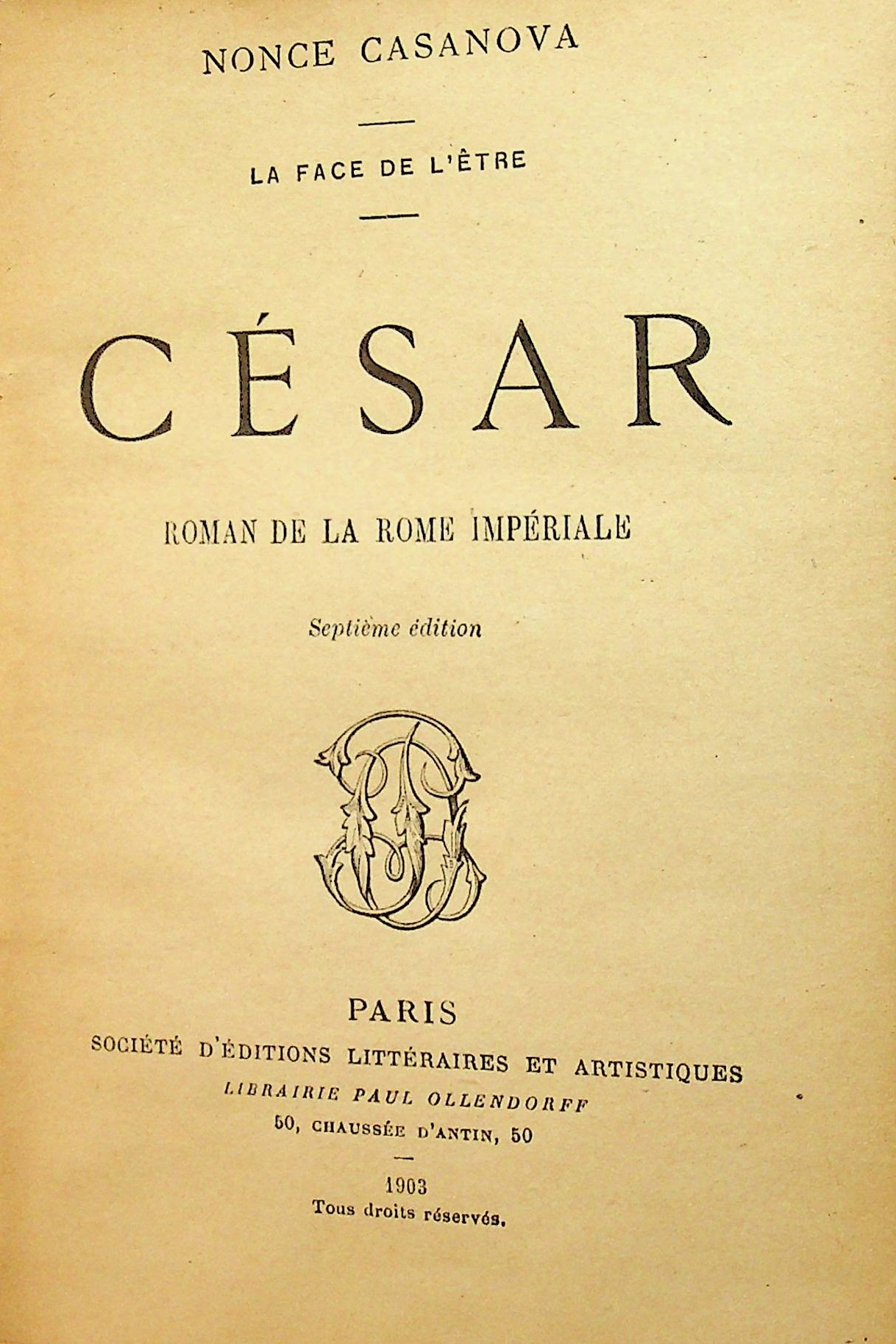 NONCE CASANOVA

LA FACE DE L'ÊTRE

CÉSAR

ROMAN DE LA ROME IMPÉRIALE

Septième édition

PARIS

SOCIÉTÉ D'ÉDITIONS LITTÉRAIRES ET ARTISTIQUES

LIBRAIRIE PAUL OLLENDORFF

50, CHAUSSÉE D'ANTIN, 50

1903

Tous droits réservés.